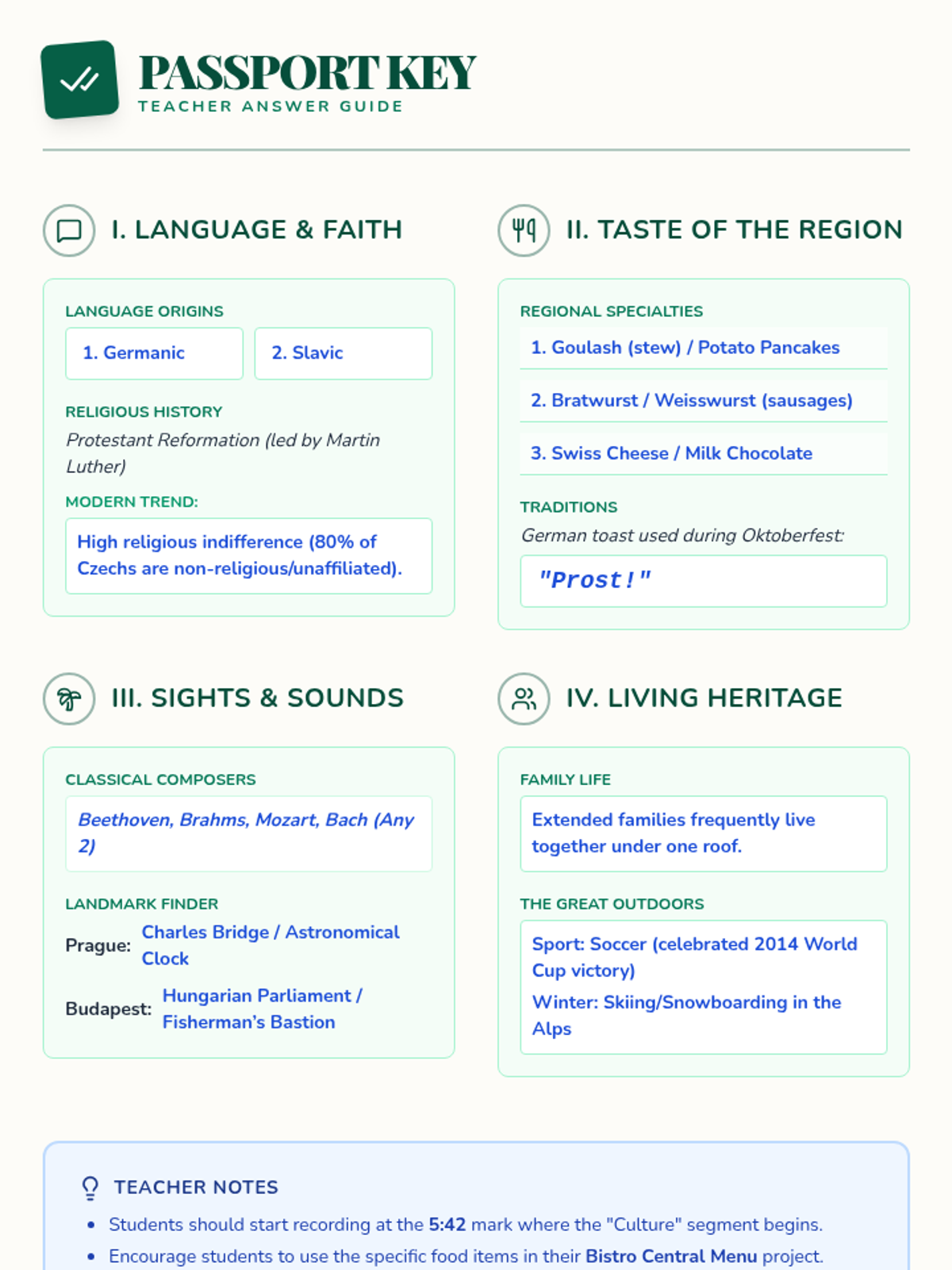 PASSPORT KEY
TEACHER ANSWER GUIDE

I. LANGUAGE & FAITH

LANGUAGE ORIGINS

1. Germanic

2. Slavic

RELIGIOUS HISTORY

Protestant Reformation (led by Martin Luther)

MODERN TREND:

High religious indifference (80% of Czechs are non-religious/unaffiliated).

II. TASTE OF THE REGION

REGIONAL SPECIALTIES

1. Goulash (stew) / Potato Pancakes

2. Bratwurst / Weisswurst (sausages)

3. Swiss Cheese / Milk Chocolate

TRADITIONS

German toast used during Oktoberfest:

"Prost!"

III. SIGHTS & SOUNDS

CLASSICAL COMPOSERS

Beethoven, Brahms, Mozart, Bach (Any 2)

LANDMARK FINDER

Prague: Charles Bridge / Astronomical Clock

Budapest: Hungarian Parliament / Fisherman's Bastion

IV. LIVING HERITAGE

FAMILY LIFE

Extended families frequently live together under one roof.

THE GREAT OUTDOORS

Sport: Soccer (celebrated 2014 World Cup victory)

Winter: Skiing/Snowboarding in the Alps

TEACHER NOTES

• Students should start recording at the 5:42 mark where the "Culture" segment begins.
• Encourage students to use the specific food items in their Bistro Central Menu project.